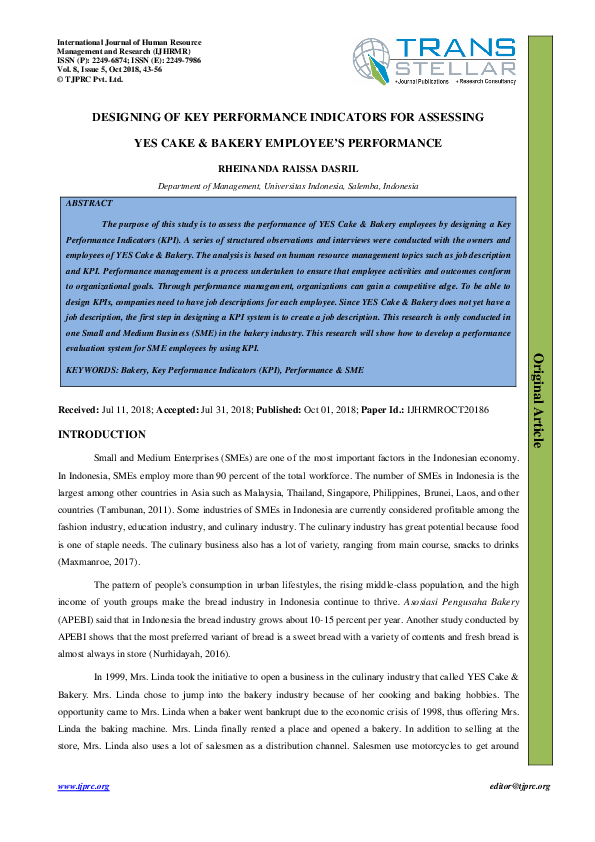 International Journal of Human Resource Management and Research (IJHRMR)
ISSN (P): 2249-6874; ISSN (E): 2249-7986
Vol. 8, Issue 5, Oct 2018, 43-56
© TJPRC Pvt. Ltd.

TRANS STELLAR
• Journal Publications • Research Consultancy

DESIGNING OF KEY PERFORMANCE INDICATORS FOR ASSESSING YES CAKE & BAKERY EMPLOYEE'S PERFORMANCE

RHEINANDA RAISSA DASRIL

Department of Management, Universitas Indonesia, Salemba, Indonesia

ABSTRACT

The purpose of this study is to assess the performance of YES Cake & Bakery employees by designing a Key Performance Indicators (KPI). A series of structured observations and interviews were conducted with the owners and employees of YES Cake & Bakery. The analysis is based on human resource management topics such as job description and KPI. Performance management is a process undertaken to ensure that employee activities and outcomes conform to organizational goals. Through performance management, organizations can gain a competitive edge. To be able to design KPIs, companies need to have job descriptions for each employee. Since YES Cake & Bakery does not yet have a job description, the first step in designing a KPI system is to create a job description. This research is only conducted in one Small and Medium Business (SME) in the bakery industry. This research will show how to develop a performance evaluation system for SME employees by using KPI.

KEYWORDS: Bakery, Key Performance Indicators (KPI), Performance & SME

Original Article

Received: Jul 11, 2018; Accepted: Jul 31, 2018; Published: Oct 01, 2018; Paper Id.: IJHRMROCT20186

INTRODUCTION

Small and Medium Enterprises (SMEs) are one of the most important factors in the Indonesian economy. In Indonesia, SMEs employ more than 90 percent of the total workforce. The number of SMEs in Indonesia is the largest among other countries in Asia such as Malaysia, Thailand, Singapore, Philippines, Brunei, Laos, and other countries (Tambunan, 2011). Some industries of SMEs in Indonesia are currently considered profitable among the fashion industry, education industry, and culinary industry. The culinary industry has great potential because food is one of staple needs. The culinary business also has a lot of variety, ranging from main course, snacks to drinks (Maxmanroe, 2017).

The pattern of people's consumption in urban lifestyles, the rising middle-class population, and the high income of youth groups make the bread industry in Indonesia continue to thrive. Asosiasi Pengusaha Bakery (APEBI) said that in Indonesia the bread industry grows about 10-15 percent per year. Another study conducted by APEBI shows that the most preferred variant of bread is a sweet bread with a variety of contents and fresh bread is almost always in store (Nurhidayah, 2016).

In 1999, Mrs. Linda took the initiative to open a business in the culinary industry that called YES Cake & Bakery. Mrs. Linda chose to jump into the bakery industry because of her cooking and baking hobbies. The opportunity came to Mrs. Linda when a baker went bankrupt due to the economic crisis of 1998, thus offering Mrs. Linda the baking machine. Mrs. Linda finally rented a place and opened a bakery. In addition to selling at the store, Mrs. Linda also uses a lot of salesmen as a distribution channel. Salesmen use motorcycles to get around

www.tjprc.org

editor@tjprc.org